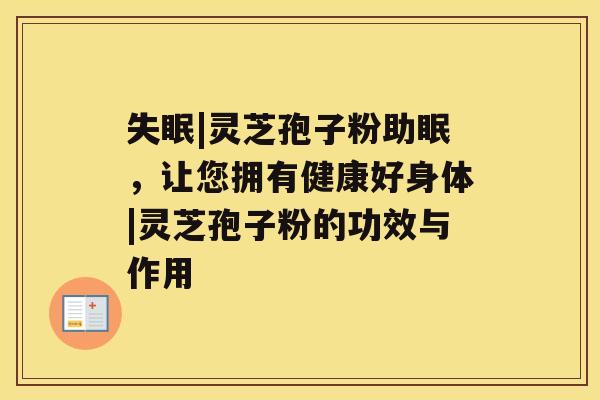 失眠|灵芝孢子粉助眠，让您拥有健康好身体|灵芝孢子粉的功效与作用